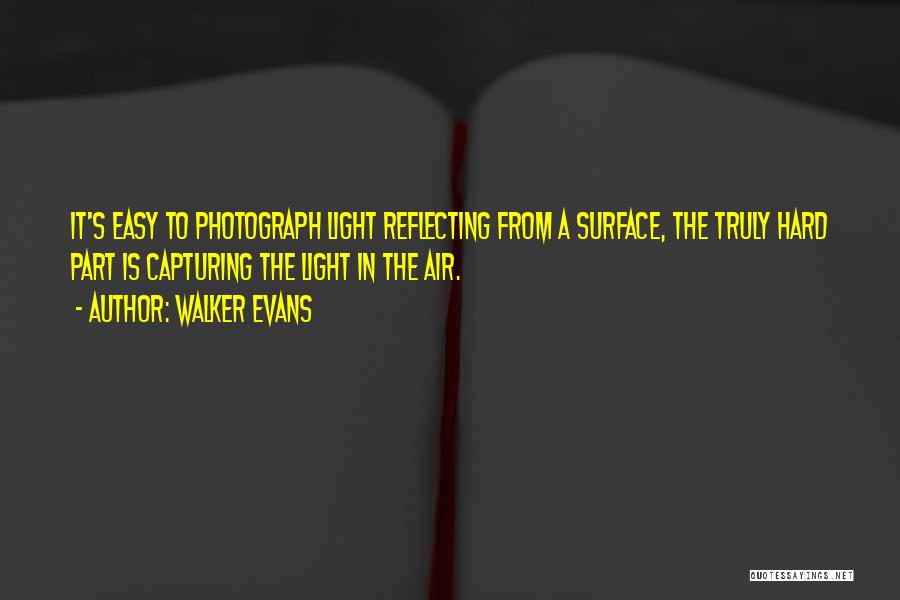 IT'S EASY TO PHOTOGRAPH LIGHT REFLECTING FROM A SURFACE, THE TRULY HARD PART IS CAPTURING THE LIGHT IN THE AIR.

- AUTHOR: WALKER EVANS

QUOTESSAYINGS.NET